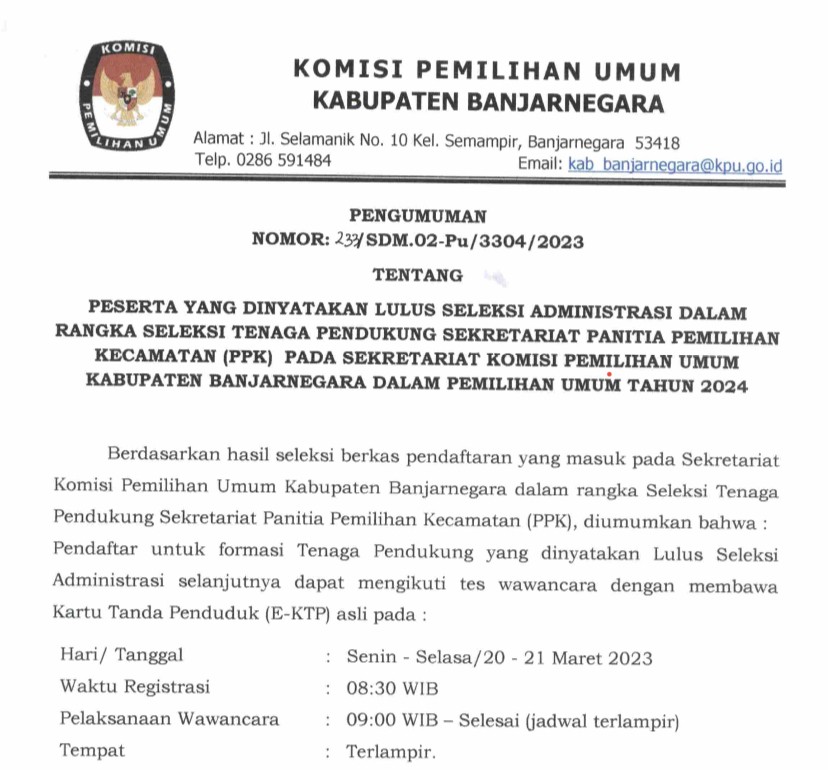 KOMISI
PEMILIHAN UMUM

KOMISI PEMILIHAN UMUM
KABUPATEN BANJARNEGARA

Alamat : Jl. Selamanik No. 10 Kel. Semampir, Banjarnegara 53418
Telp. 0286 591484 Email: kab_banjarnegara@kpu.go.id

PENGUMUMAN
NOMOR: 233/SDM.02-Pu/3304/2023

TENTANG

PESERTA YANG DINYATAKAN LULUS SELEKSI ADMINISTRASI DALAM RANGKA SELEKSI TENAGA PENDUKUNG SEKRETARIAT PANITIA PEMILIHAN KECAMATAN (PPK) PADA SEKRETARIAT KOMISI PEMILIHAN UMUM KABUPATEN BANJARNEGARA DALAM PEMILIHAN UMUM TAHUN 2024

Berdasarkan hasil seleksi berkas pendaftaran yang masuk pada Sekretariat Komisi Pemilihan Umum Kabupaten Banjarnegara dalam rangka Seleksi Tenaga Pendukung Sekretariat Panitia Pemilihan Kecamatan (PPK), diumumkan bahwa : Pendaftar untuk formasi Tenaga Pendukung yang dinyatakan Lulus Seleksi Administrasi selanjutnya dapat mengikuti tes wawancara dengan membawa Kartu Tanda Penduduk (E-KTP) asli pada :

Hari/ Tanggal : Senin - Selasa/20 - 21 Maret 2023
Waktu Registrasi : 08:30 WIB
Pelaksanaan Wawancara : 09:00 WIB – Selesai (jadwal terlampir)
Tempat : Terlampir.